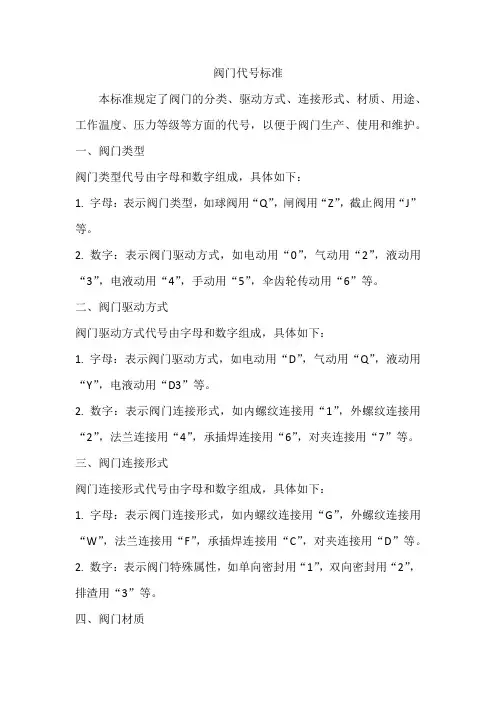 阀门代号标准

本标准规定了阀门的分类、驱动方式、连接形式、材质、用途、工作温度、压力等级等方面的代号，以便于阀门生产、使用和维护。

一、阀门类型

阀门类型代号由字母和数字组成，具体如下：

1. 字母：表示阀门类型，如球阀用“Q”，闸阀用“Z”，截止阀用“J”等。

2. 数字：表示阀门驱动方式，如电动用“0”，气动用“2”，液动用“3”，电液动用“4”，手动用“5”，伞齿轮传动用“6”等。

二、阀门驱动方式

阀门驱动方式代号由字母和数字组成，具体如下：

1. 字母：表示阀门驱动方式，如电动用“D”，气动用“Q”，液动用“Y”，电液动用“D3”等。

2. 数字：表示阀门连接形式，如内螺纹连接用“1”，外螺纹连接用“2”，法兰连接用“4”，承插焊连接用“6”，对夹连接用“7”等。

三、阀门连接形式

阀门连接形式代号由字母和数字组成，具体如下：

1. 字母：表示阀门连接形式，如内螺纹连接用“G”，外螺纹连接用“W”，法兰连接用“F”，承插焊连接用“C”，对夹连接用“D”等。

2. 数字：表示阀门特殊属性，如单向密封用“1”，双向密封用“2”，排渣用“3”等。

四、阀门材质